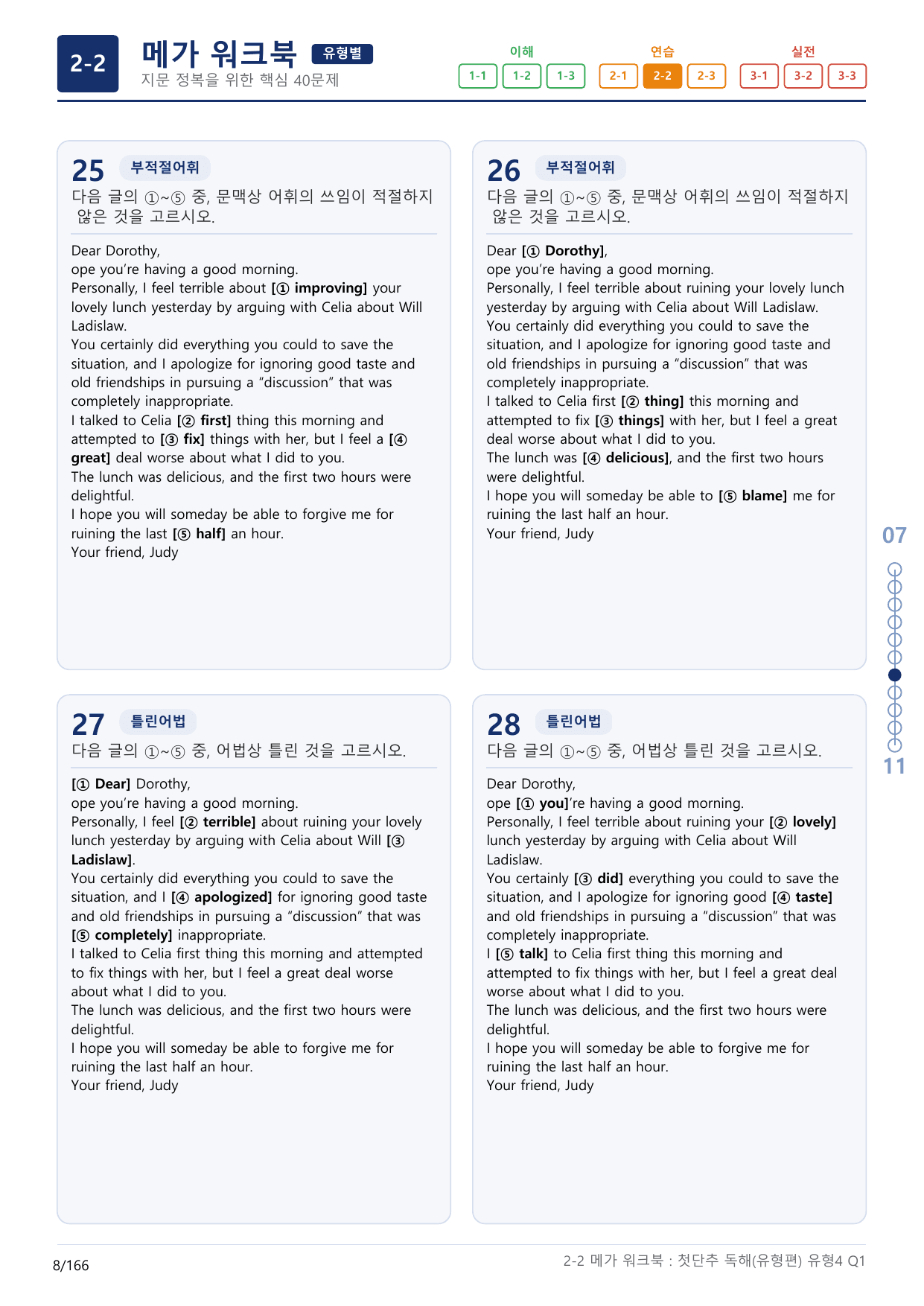 2-2

메가 워크북 유형별

지문 정복을 위한 핵심 40문제

이해
1-1 1-2 1-3

연습
2-1 2-2 2-3

실전
3-1 3-2 3-3

25 부적절어휘

다음 글의 ①~⑤ 중, 문맥상 어휘의 쓰임이 적절하지 않은 것을 고르시오.

Dear Dorothy,
ope you're having a good morning.
Personally, I feel terrible about [① improving] your lovely lunch yesterday by arguing with Celia about Will Ladislaw.
You certainly did everything you could to save the situation, and I apologize for ignoring good taste and old friendships in pursuing a "discussion" that was completely inappropriate.
I talked to Celia [② first] thing this morning and attempted to [③ fix] things with her, but I feel a [④ great] deal worse about what I did to you.
The lunch was delicious, and the first two hours were delightful.
I hope you will someday be able to forgive me for ruining the last [⑤ half] an hour.
Your friend, Judy

26 부적절어휘

다음 글의 ①~⑤ 중, 문맥상 어휘의 쓰임이 적절하지 않은 것을 고르시오.

Dear [① Dorothy],
ope you're having a good morning.
Personally, I feel terrible about ruining your lovely lunch yesterday by arguing with Celia about Will Ladislaw.
You certainly did everything you could to save the situation, and I apologize for ignoring good taste and old friendships in pursuing a "discussion" that was completely inappropriate.
I talked to Celia first [② thing] this morning and attempted to fix [③ things] with her, but I feel a great deal worse about what I did to you.
The lunch was [④ delicious], and the first two hours were delightful.
I hope you will someday be able to [⑤ blame] me for ruining the last half an hour.
Your friend, Judy

27 틀린어법

다음 글의 ①~⑤ 중, 어법상 틀린 것을 고르시오.

[① Dear] Dorothy,
ope you're having a good morning.
Personally, I feel [② terrible] about ruining your lovely lunch yesterday by arguing with Celia about Will [③ Ladislaw].
You certainly did everything you could to save the situation, and I [④ apologized] for ignoring good taste and old friendships in pursuing a "discussion" that was [⑤ completely] inappropriate.
I talked to Celia first thing this morning and attempted to fix things with her, but I feel a great deal worse about what I did to you.
The lunch was delicious, and the first two hours were delightful.
I hope you will someday be able to forgive me for ruining the last half an hour.
Your friend, Judy

28 틀린어법

다음 글의 ①~⑤ 중, 어법상 틀린 것을 고르시오.

Dear Dorothy,
ope [① you]'re having a good morning.
Personally, I feel terrible about ruining your [② lovely] lunch yesterday by arguing with Celia about Will Ladislaw.
You certainly [③ did] everything you could to save the situation, and I apologize for ignoring good [④ taste] and old friendships in pursuing a "discussion" that was completely inappropriate.
I [⑤ talk] to Celia first thing this morning and attempted to fix things with her, but I feel a great deal worse about what I did to you.
The lunch was delicious, and the first two hours were delightful.
I hope you will someday be able to forgive me for ruining the last half an hour.
Your friend, Judy

07
11

8/166

2-2 메가 워크북 : 첫단추 독해(유형편) 유형4 Q1